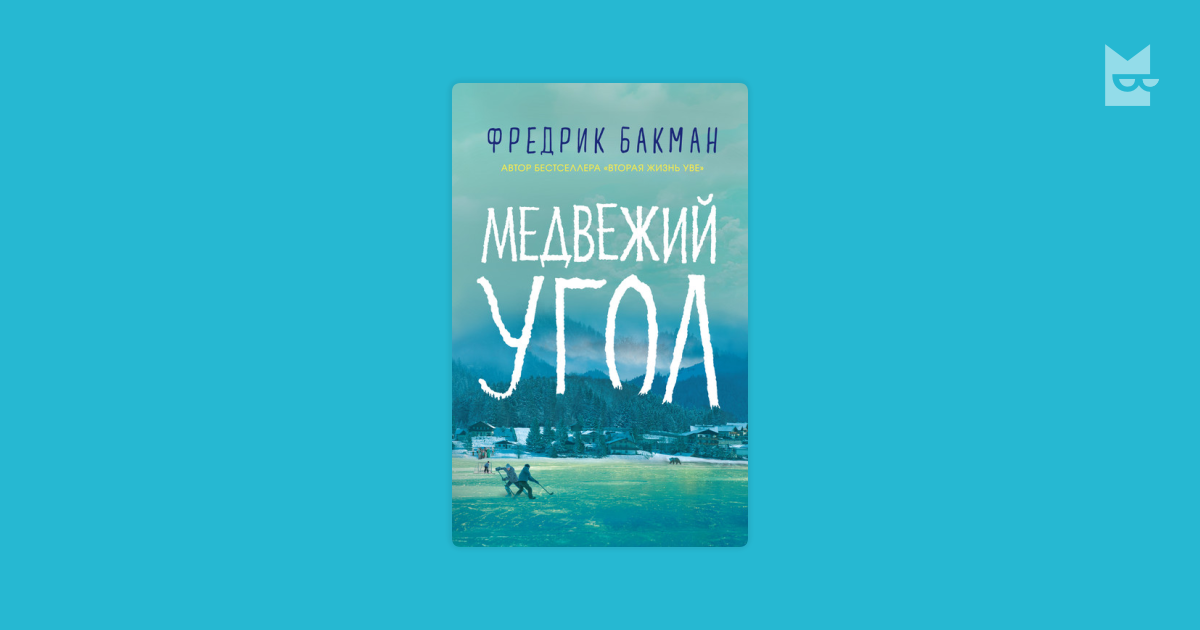 ФРЕДРИК БАКМАН

АВТОР БЕСТСЕЛЛЕРА «ВТОРАЯ ЖИЗНЬ УВЕ»

МЕДВЕЖИЙ УГОЛ